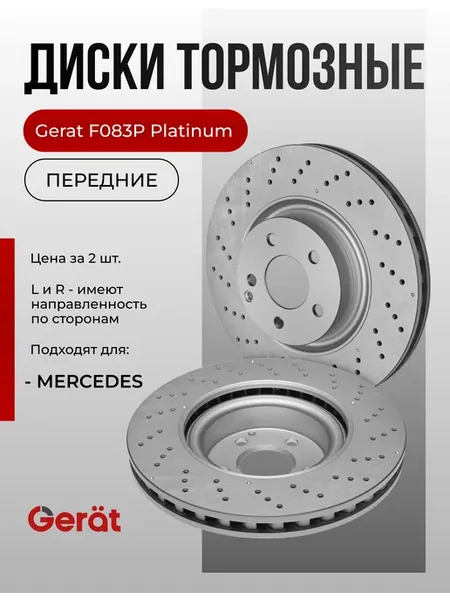 ДИСКИ ТОРМОЗНЫЕ

Gerat F083P Platinum

ПЕРЕДНИЕ

Цена за 2 шт.

L и R - имеют направленность по сторонам

Подходят для:

- MERCEDES

Gerät